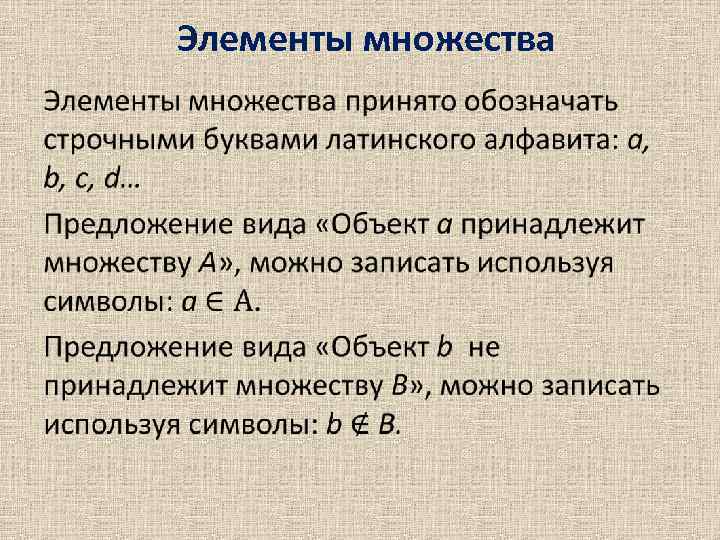 Элементы множества

Элементы множества принято обозначать строчными буквами латинского алфавита: a, b, c, d…

Предложение вида «Объект a принадлежит множеству A», можно записать используя символы: $a \in A$.

Предложение вида «Объект b не принадлежит множеству B», можно записать используя символы: $b \notin B$.